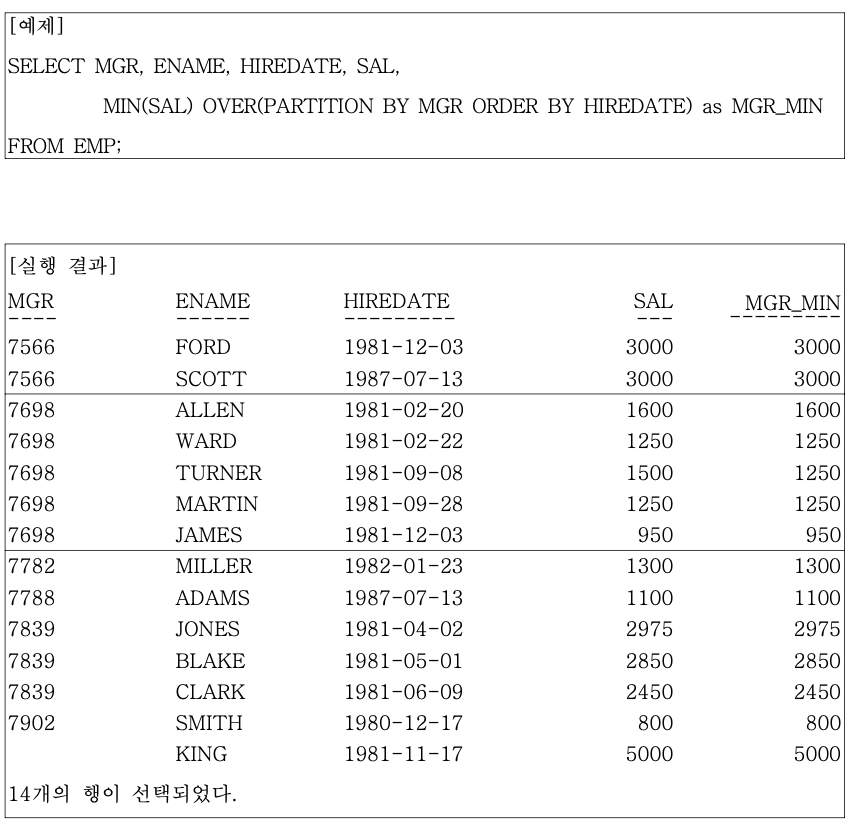 [예제]
SELECT MGR, ENAME, HIREDATE, SAL,
MIN(SAL) OVER(PARTITION BY MGR ORDER BY HIREDATE) as MGR_MIN
FROM EMP;

[실행 결과]

| MGR | ENAME | HIREDATE | SAL | MGR_MIN |
|---|---|---|---|---|
| 7566 | FORD | 1981-12-03 | 3000 | 3000 |
| 7566 | SCOTT | 1987-07-13 | 3000 | 3000 |
| 7698 | ALLEN | 1981-02-20 | 1600 | 1600 |
| 7698 | WARD | 1981-02-22 | 1250 | 1250 |
| 7698 | TURNER | 1981-09-08 | 1500 | 1250 |
| 7698 | MARTIN | 1981-09-28 | 1250 | 1250 |
| 7698 | JAMES | 1981-12-03 | 950 | 950 |
| 7782 | MILLER | 1982-01-23 | 1300 | 1300 |
| 7788 | ADAMS | 1987-07-13 | 1100 | 1100 |
| 7839 | JONES | 1981-04-02 | 2975 | 2975 |
| 7839 | BLAKE | 1981-05-01 | 2850 | 2850 |
| 7839 | CLARK | 1981-06-09 | 2450 | 2450 |
| 7902 | SMITH | 1980-12-17 | 800 | 800 |
|  | KING | 1981-11-17 | 5000 | 5000 |

14개의 행이 선택되었다.